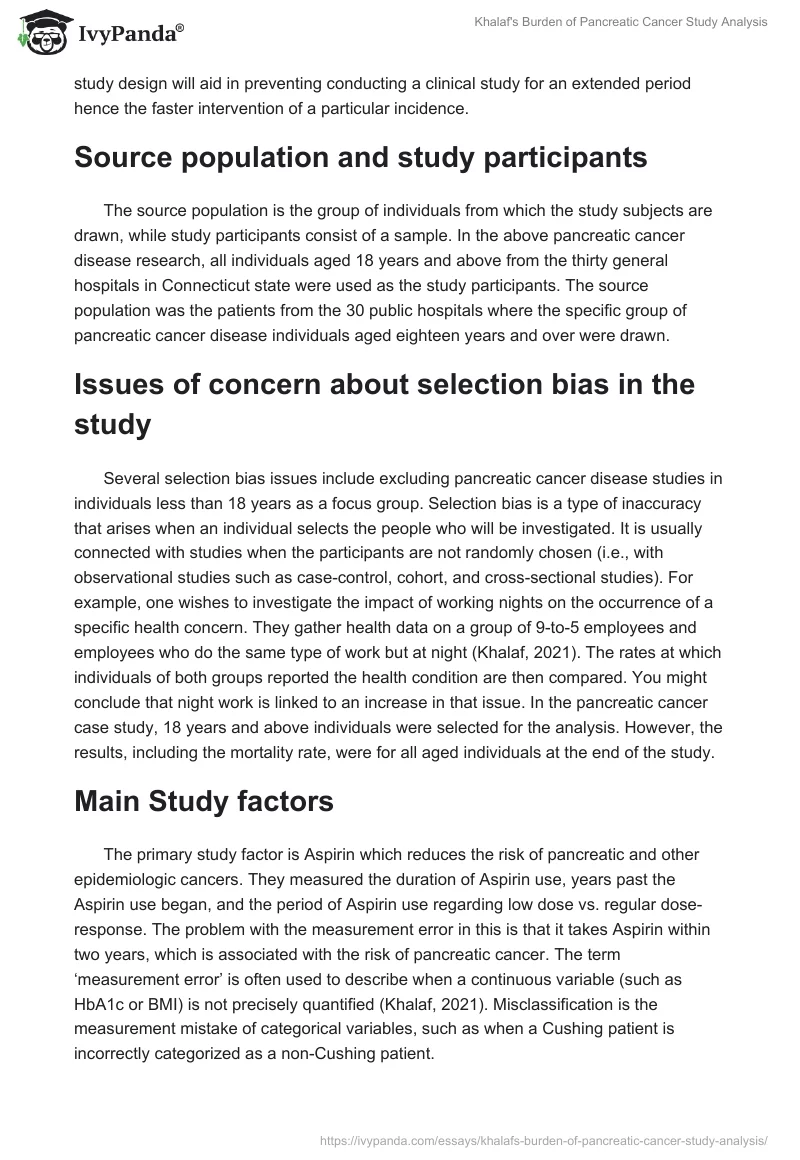 IvyPanda®

Khalaf's Burden of Pancreatic Cancer Study Analysis

study design will aid in preventing conducting a clinical study for an extended period hence the faster intervention of a particular incidence.

Source population and study participants

The source population is the group of individuals from which the study subjects are drawn, while study participants consist of a sample. In the above pancreatic cancer disease research, all individuals aged 18 years and above from the thirty general hospitals in Connecticut state were used as the study participants. The source population was the patients from the 30 public hospitals where the specific group of pancreatic cancer disease individuals aged eighteen years and over were drawn.

Issues of concern about selection bias in the study

Several selection bias issues include excluding pancreatic cancer disease studies in individuals less than 18 years as a focus group. Selection bias is a type of inaccuracy that arises when an individual selects the people who will be investigated. It is usually connected with studies when the participants are not randomly chosen (i.e., with observational studies such as case-control, cohort, and cross-sectional studies). For example, one wishes to investigate the impact of working nights on the occurrence of a specific health concern. They gather health data on a group of 9-to-5 employees and employees who do the same type of work but at night (Khalaf, 2021). The rates at which individuals of both groups reported the health condition are then compared. You might conclude that night work is linked to an increase in that issue. In the pancreatic cancer case study, 18 years and above individuals were selected for the analysis. However, the results, including the mortality rate, were for all aged individuals at the end of the study.

Main Study factors

The primary study factor is Aspirin which reduces the risk of pancreatic and other epidemiologic cancers. They measured the duration of Aspirin use, years past the Aspirin use began, and the period of Aspirin use regarding low dose vs. regular dose-response. The problem with the measurement error in this is that it takes Aspirin within two years, which is associated with the risk of pancreatic cancer. The term ‘measurement error’ is often used to describe when a continuous variable (such as HbA1c or BMI) is not precisely quantified (Khalaf, 2021). Misclassification is the measurement mistake of categorical variables, such as when a Cushing patient is incorrectly categorized as a non-Cushing patient.

https://ivypanda.com/essays/khalafs-burden-of-pancreatic-cancer-study-analysis/